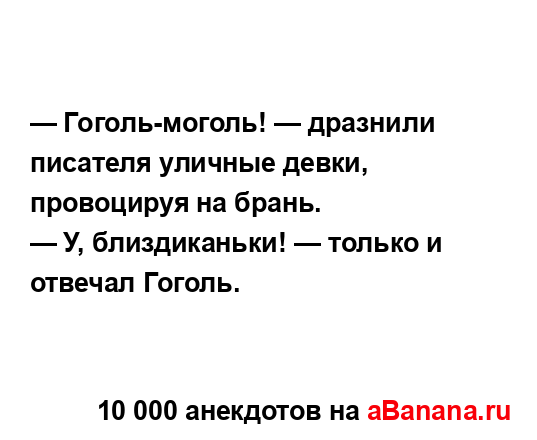 — Гоголь-моголь! — дразнили писателя уличные девки, провоцируя на брань.
— У, близдиканьки! — только и отвечал Гоголь.

10 000 анекдотов на aBanana.ru